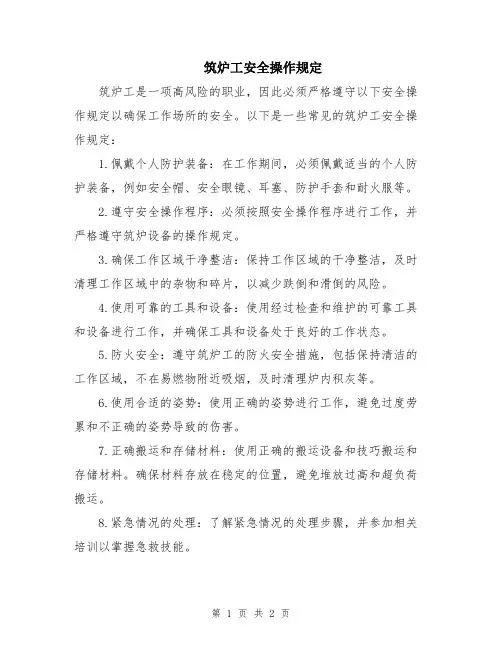 筑炉工安全操作规定

筑炉工是一项高风险的职业，因此必须严格遵守以下安全操作规定以确保工作场所的安全。以下是一些常见的筑炉工安全操作规定：

1.佩戴个人防护装备：在工作期间，必须佩戴适当的个人防护装备，例如安全帽、安全眼镜、耳塞、防护手套和耐火服等。

2.遵守安全操作程序：必须按照安全操作程序进行工作，并严格遵守筑炉设备的操作规定。

3.确保工作区域干净整洁：保持工作区域的干净整洁，及时清理工作区域中的杂物和碎片，以减少跌倒和滑倒的风险。

4.使用可靠的工具和设备：使用经过检查和维护的可靠工具和设备进行工作，并确保工具和设备处于良好的工作状态。

5.防火安全：遵守筑炉工的防火安全措施，包括保持清洁的工作区域，不在易燃物附近吸烟，及时清理炉内积灰等。

6.使用合适的姿势：使用正确的姿势进行工作，避免过度劳累和不正确的姿势导致的伤害。

7.正确搬运和存储材料：使用正确的搬运设备和技巧搬运和存储材料。确保材料存放在稳定的位置，避免堆放过高和超负荷搬运。

8.紧急情况的处理：了解紧急情况的处理步骤，并参加相关培训以掌握急救技能。

第 1 页 共 2 页